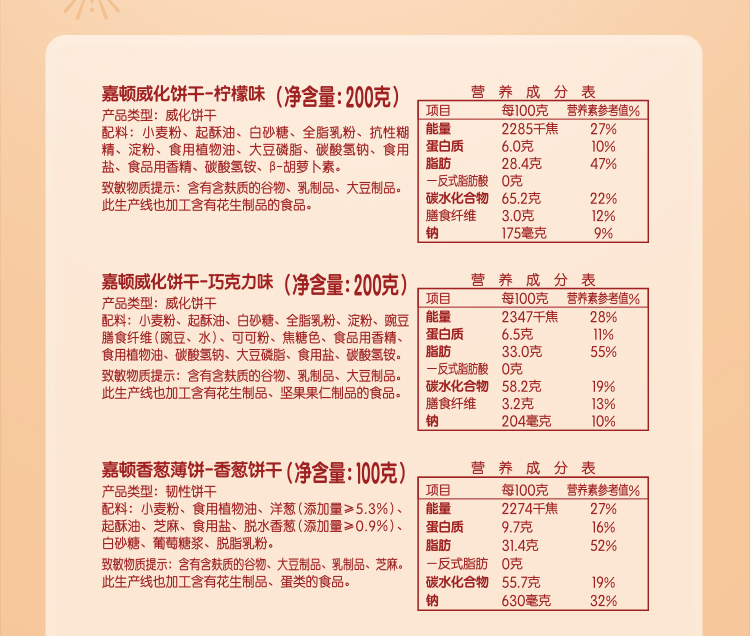 嘉顿威化饼干-柠檬味（净含量：200克）

产品类型：威化饼干

配料：小麦粉、起酥油、白砂糖、全脂乳粉、抗性糊精、淀粉、食用植物油、大豆磷脂、碳酸氢钠、食用盐、食品用香精、碳酸氢铵、β-胡萝卜素。

致敏物质提示：含有含麸质的谷物、乳制品、大豆制品。此生产线也加工含有花生制品的食品。

营 养 成 分 表

| 项目 | 每100克 | 营养素参考值% |
|---|---|---|
| 能量 | 2285千焦 | 27% |
| 蛋白质 | 6.0克 | 10% |
| 脂肪 | 28.4克 | 47% |
| -反式脂肪酸 | 0克 | |
| 碳水化合物 | 65.2克 | 22% |
| 膳食纤维 | 3.0克 | 12% |
| 钠 | 175毫克 | 9% |

嘉顿威化饼干-巧克力味（净含量：200克）

产品类型：威化饼干

配料：小麦粉、起酥油、白砂糖、全脂乳粉、淀粉、豌豆膳食纤维（豌豆、水）、可可粉、焦糖色、食品用香精、食用植物油、碳酸氢钠、大豆磷脂、食用盐、碳酸氢铵。

致敏物质提示：含有含麸质的谷物、乳制品、大豆制品。此生产线也加工含有花生制品、坚果果仁制品的食品。

营 养 成 分 表

| 项目 | 每100克 | 营养素参考值% |
|---|---|---|
| 能量 | 2347千焦 | 28% |
| 蛋白质 | 6.5克 | 11% |
| 脂肪 | 33.0克 | 55% |
| -反式脂肪酸 | 0克 | |
| 碳水化合物 | 58.2克 | 19% |
| 膳食纤维 | 3.2克 | 13% |
| 钠 | 204毫克 | 10% |

嘉顿香葱薄饼-香葱饼干（净含量：100克）

产品类型：韧性饼干

配料：小麦粉、食用植物油、洋葱（添加量≥5.3%）、起酥油、芝麻、食用盐、脱水香葱（添加量≥0.9%）、白砂糖、葡萄糖浆、脱脂乳粉。

致敏物质提示：含有含麸质的谷物、大豆制品、乳制品、芝麻。此生产线也加工含有花生制品、蛋类的食品。

营 养 成 分 表

| 项目 | 每100克 | 营养素参考值% |
|---|---|---|
| 能量 | 2274千焦 | 27% |
| 蛋白质 | 9.7克 | 16% |
| 脂肪 | 31.4克 | 52% |
| -反式脂肪 | 0克 | |
| 碳水化合物 | 55.7克 | 19% |
| 钠 | 630毫克 | 32% |